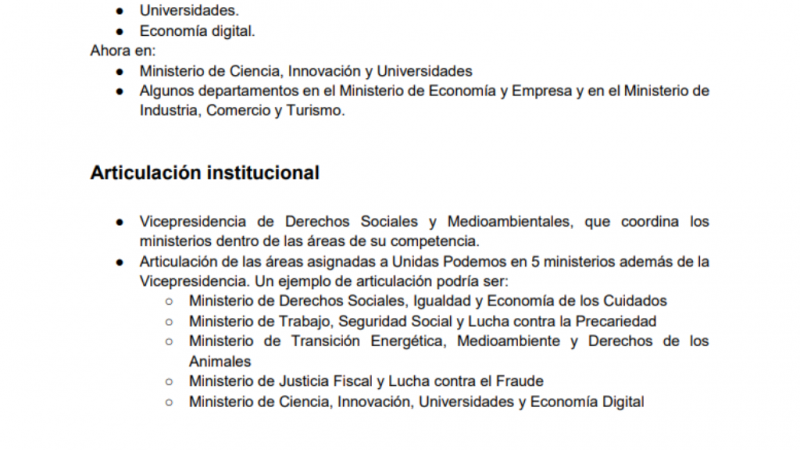 ● Universidades.
● Economía digital.

Ahora en:
● Ministerio de Ciencia, Innovación y Universidades
● Algunos departamentos en el Ministerio de Economía y Empresa y en el Ministerio de Industria, Comercio y Turismo.

Articulación institucional

● Vicepresidencia de Derechos Sociales y Medioambientales, que coordina los ministerios dentro de las áreas de su competencia.
● Articulación de las áreas asignadas a Unidas Podemos en 5 ministerios además de la Vicepresidencia. Un ejemplo de articulación podría ser:
○ Ministerio de Derechos Sociales, Igualdad y Economía de los Cuidados
○ Ministerio de Trabajo, Seguridad Social y Lucha contra la Precariedad
○ Ministerio de Transición Energética, Medioambiente y Derechos de los Animales
○ Ministerio de Justicia Fiscal y Lucha contra el Fraude
○ Ministerio de Ciencia, Innovación, Universidades y Economía Digital